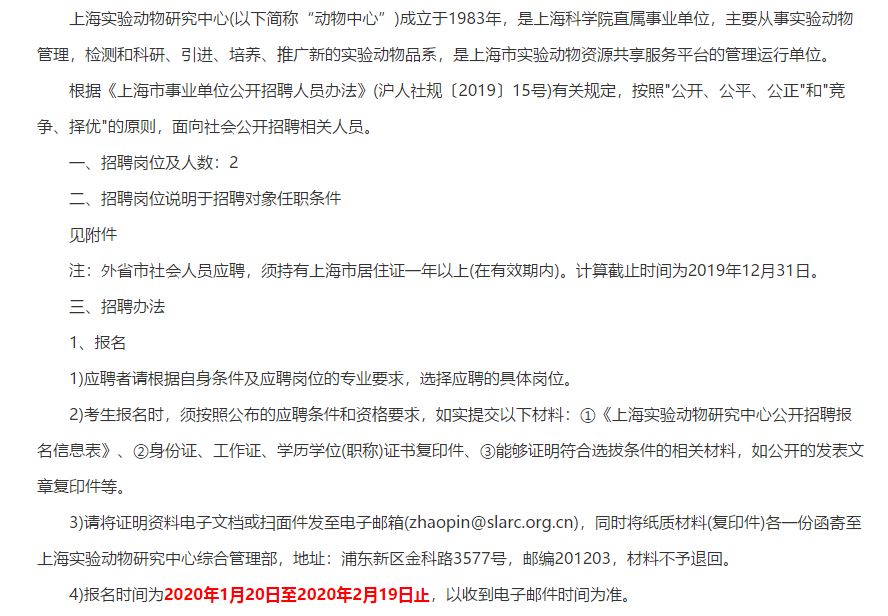 上海实验动物研究中心(以下简称“动物中心”)成立于1983年，是上海科学院直属事业单位，主要从事实验动物管理，检测和科研、引进、培养、推广新的实验动物品系，是上海市实验动物资源共享服务平台的管理运行单位。

根据《上海市事业单位公开招聘人员办法》(沪人社规〔2019〕15号)有关规定，按照"公开、公平、公正"和"竞争、择优"的原则，面向社会公开招聘相关人员。

一、招聘岗位及人数：2

二、招聘岗位说明于招聘对象任职条件

见附件

注：外省市社会人员应聘，须持有上海市居住证一年以上(在有效期内)。计算截止时间为2019年12月31日。

三、招聘办法

1、报名

1)应聘者请根据自身条件及应聘岗位的专业要求，选择应聘的具体岗位。

2)考生报名时，须按照公布的应聘条件和资格要求，如实提交以下材料：①《上海实验动物研究中心公开招聘报名信息表》、②身份证、工作证、学历学位(职称)证书复印件、③能够证明符合选拔条件的相关材料，如公开的发表文章复印件等。

3)请将证明资料电子文档或扫面件发至电子邮箱(zhaopin@slarc.org.cn)，同时将纸质材料(复印件)各一份函寄至上海实验动物研究中心综合管理部，地址：浦东新区金科路3577号，邮编201203，材料不予退回。

4)报名时间为2020年1月20日至2020年2月19日止，以收到电子邮件时间为准。